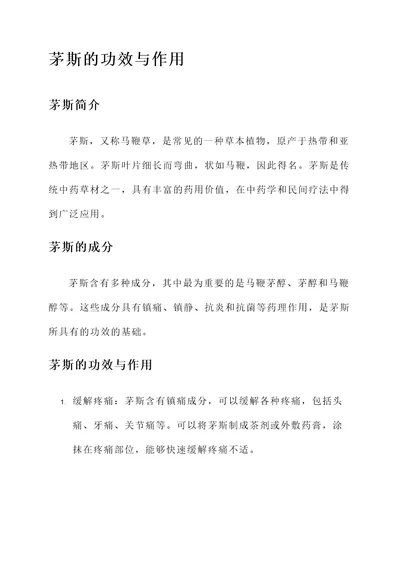 茅斯的功效与作用

茅斯简介

茅斯，又称马鞭草，是常见的一种草本植物，原产于热带和亚热带地区。茅斯叶片细长而弯曲，状如马鞭，因此得名。茅斯是传统中药草材之一，具有丰富的药用价值，在中药学和民间疗法中得到广泛应用。

茅斯的成分

茅斯含有多种成分，其中最为重要的是马鞭茅醇、茅醇和马鞭醇等。这些成分具有镇痛、镇静、抗炎和抗菌等药理作用，是茅斯所具有的功效的基础。

茅斯的功效与作用

1. 缓解疼痛：茅斯含有镇痛成分，可以缓解各种疼痛，包括头痛、牙痛、关节痛等。可以将茅斯制成茶剂或外敷药膏，涂抹在疼痛部位，能够快速缓解疼痛不适。